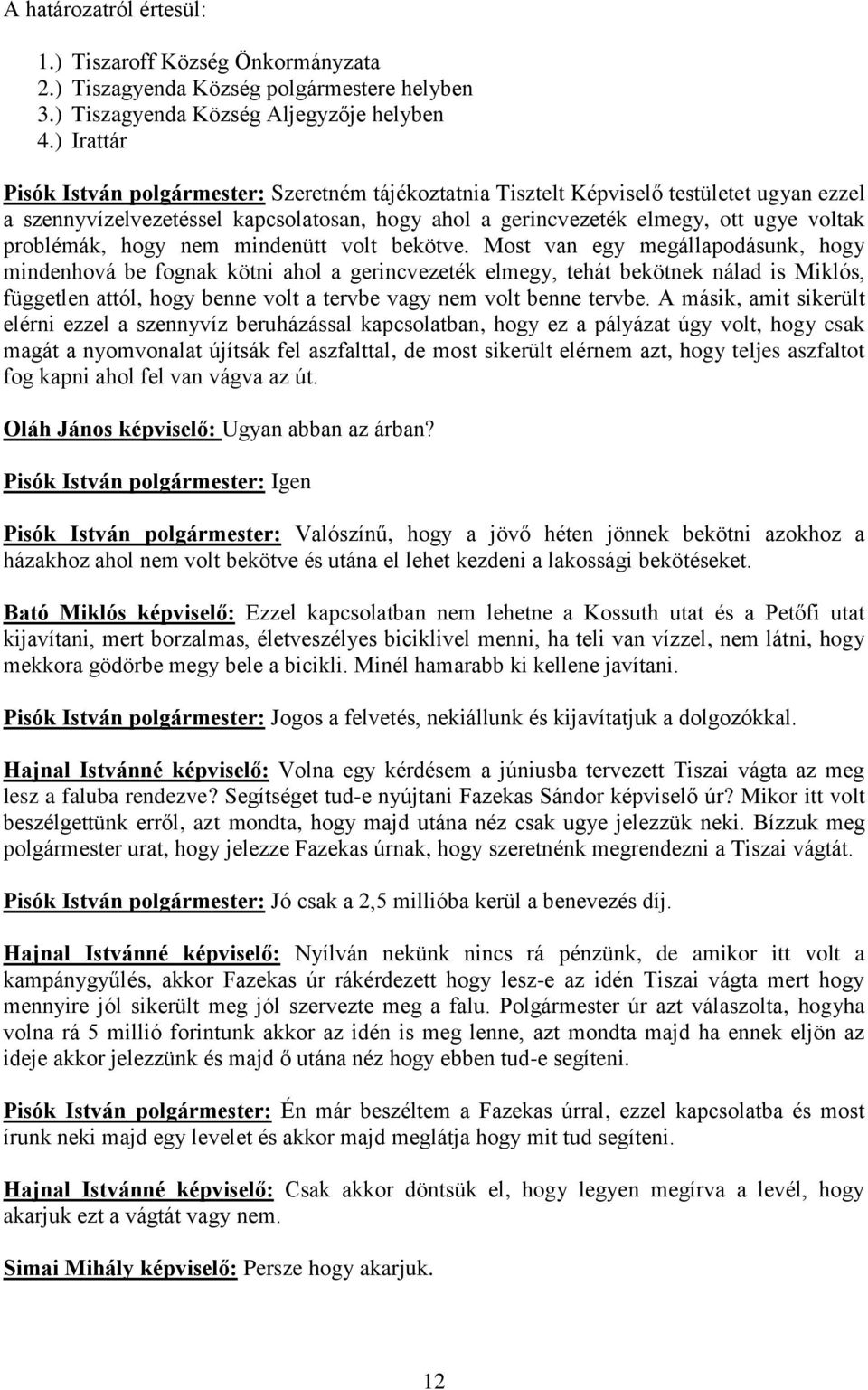 A határozatról értesül:

1.) Tiszaroff Község Önkormányzata
2.) Tiszagyenda Község polgármestere helyben
3.) Tiszagyenda Község Aljegyzője helyben
4.) Irattár

Pisók István polgármester: Szeretném tájékoztatnia Tisztelt Képviselő testületet ugyan ezzel a szennyvízelvezetéssel kapcsolatosan, hogy ahol a gerincvezeték elmegy, ott ugye voltak problémák, hogy nem mindenütt volt bekötve. Most van egy megállapodásunk, hogy mindenhová be fognak kötni ahol a gerincvezeték elmegy, tehát bekötnek nálad is Miklós, független attól, hogy benne volt a tervbe vagy nem volt benne tervbe. A másik, amit sikerült elérni ezzel a szennyvíz beruházással kapcsolatban, hogy ez a pályázat úgy volt, hogy csak magát a nyomvonalat újítsák fel aszfalttal, de most sikerült elérnem azt, hogy teljes aszfaltot fog kapni ahol fel van vágva az út.

Oláh János képviselő: Ugyan abban az árban?

Pisók István polgármester: Igen

Pisók István polgármester: Valószínű, hogy a jövő héten jönnek bekötni azokhoz a házakhoz ahol nem volt bekötve és utána el lehet kezdeni a lakossági bekötéseket.

Bató Miklós képviselő: Ezzel kapcsolatban nem lehetne a Kossuth utat és a Petőfi utat kijavítani, mert borzalmas, életveszélyes biciklivel menni, ha teli van vízzel, nem látni, hogy mekkora gödörbe megy bele a bicikli. Minél hamarabb ki kellene javítani.

Pisók István polgármester: Jogos a felvetés, nekiállunk és kijavítatjuk a dolgozókkal.

Hajnal Istvánné képviselő: Volna egy kérdésem a júniusba tervezett Tiszai vágta az meg lesz a faluba rendezve? Segítséget tud-e nyújtani Fazekas Sándor képviselő úr? Mikor itt volt beszélgettünk erről, azt mondta, hogy majd utána néz csak ugye jelezzük neki. Bízzuk meg polgármester urat, hogy jelezze Fazekas úrnak, hogy szeretnénk megrendezni a Tiszai vágtát.

Pisók István polgármester: Jó csak a 2,5 millióba kerül a benevezés díj.

Hajnal Istvánné képviselő: Nyílván nekünk nincs rá pénzünk, de amikor itt volt a kampánygyűlés, akkor Fazekas úr rákérdezett hogy lesz-e az idén Tiszai vágta mert hogy mennyire jól sikerült meg jól szervezte meg a falu. Polgármester úr azt válaszolta, hogyha volna rá 5 millió forintunk akkor az idén is meg lenne, azt mondta majd ha ennek eljön az ideje akkor jelezzünk és majd ő utána néz hogy ebben tud-e segíteni.

Pisók István polgármester: Én már beszéltem a Fazekas úrral, ezzel kapcsolatba és most írunk neki majd egy levelet és akkor majd meglátja hogy mit tud segíteni.

Hajnal Istvánné képviselő: Csak akkor döntsük el, hogy legyen megírva a levél, hogy akarjuk ezt a vágtát vagy nem.

Simai Mihály képviselő: Persze hogy akarjuk.

12